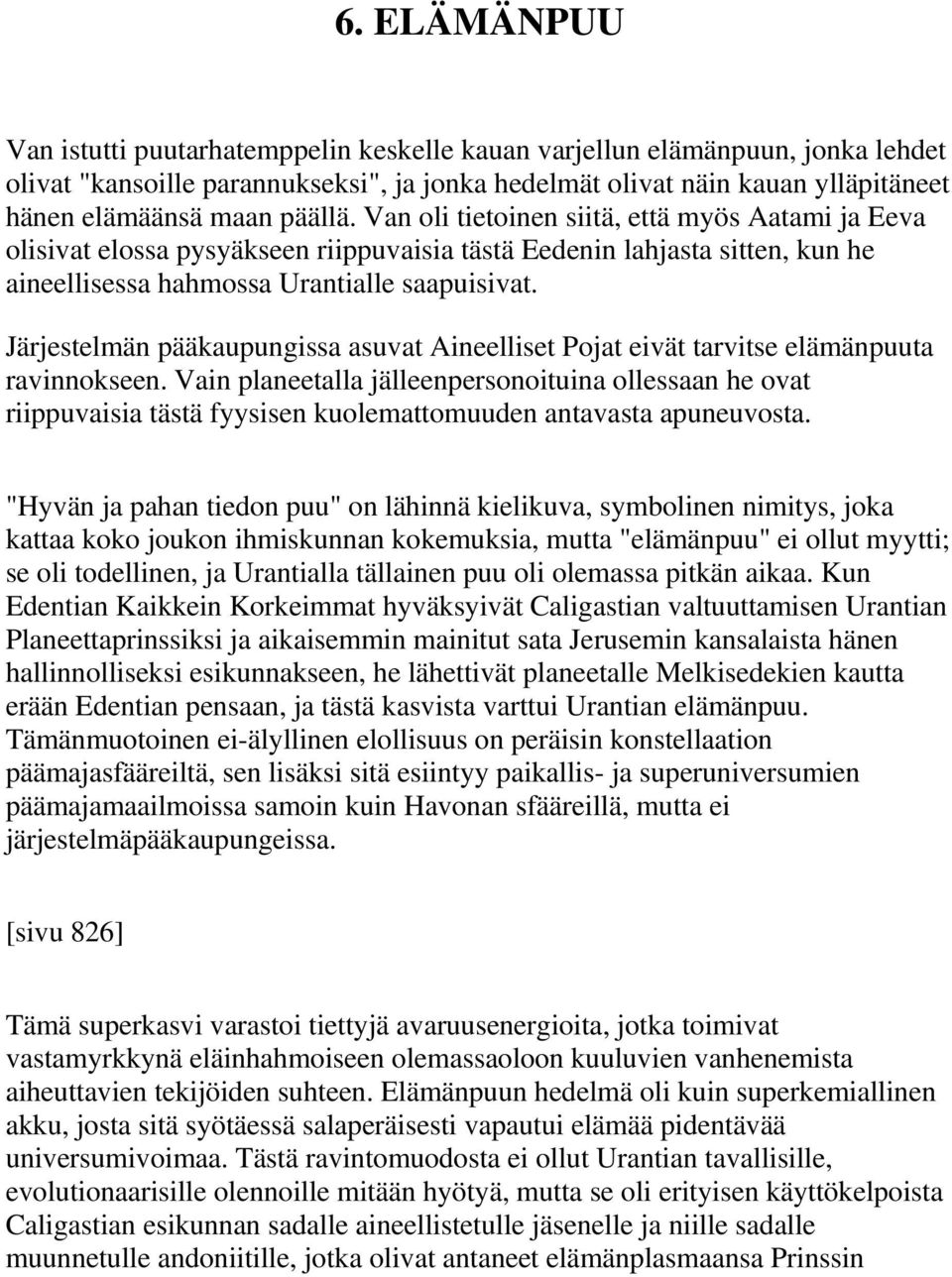 6. ELÄMÄNPUU

Van istutti puutarhatemppelin keskelle kauan varjellun elämänpuun, jonka lehdet olivat "kansoille parannukseksi", ja jonka hedelmät olivat näin kauan ylläpitäneet hänen elämäänsä maan päällä. Van oli tietoinen siitä, että myös Aatami ja Eeva olisivat elossa pysyäkseen riippuvaisia tästä Eedenin lahjasta sitten, kun he aineellisessa hahmossa Urantialle saapuisivat.

Järjestelmän pääkaupungissa asuvat Aineelliset Pojat eivät tarvitse elämänpuuta ravinnokseen. Vain planeetalla jälleenpersonoituina ollessaan he ovat riippuvaisia tästä fyysisen kuolemattomuuden antavasta apuneuvosta.

"Hyvän ja pahan tiedon puu" on lähinnä kielikuva, symbolinen nimitys, joka kattaa koko joukon ihmiskunnan kokemuksia, mutta "elämänpuu" ei ollut myytti; se oli todellinen, ja Urantialla tällainen puu oli olemassa pitkän aikaa. Kun Edentian Kaikkein Korkeimmat hyväksyivät Caligastian valtuuttamisen Urantian Planeettaprinssiksi ja aikaisemmin mainitut sata Jerusemin kansalaista hänen hallinnolliseksi esikunnakseen, he lähettivät planeetalle Melkisedekien kautta erään Edentian pensaan, ja tästä kasvista varttui Urantian elämänpuu. Tämänmuotoinen ei-älyllinen elollisuus on peräisin konstellaation päämajasfääreiltä, sen lisäksi sitä esiintyy paikallis- ja superuniversumien päämajamaailmoissa samoin kuin Havonan sfääreillä, mutta ei järjestelmäpääkaupungeissa.

[sivu 826]

Tämä superkasvi varastoi tiettyjä avaruusenergioita, jotka toimivat vastamyrkkynä eläinhahmoiseen olemassaoloon kuuluvien vanhenemista aiheuttavien tekijöiden suhteen. Elämänpuun hedelmä oli kuin superkemiallinen akku, josta sitä syötäessä salaperäisesti vapautui elämää pidentävää universumivoimaa. Tästä ravintomuodosta ei ollut Urantian tavallisille, evolutionaarisille olennoille mitään hyötyä, mutta se oli erityisen käyttökelpoista Caligastian esikunnan sadalle aineellistetulle jäsenelle ja niille sadalle muunnetulle andoniitille, jotka olivat antaneet elämänplasmaansa Prinssin